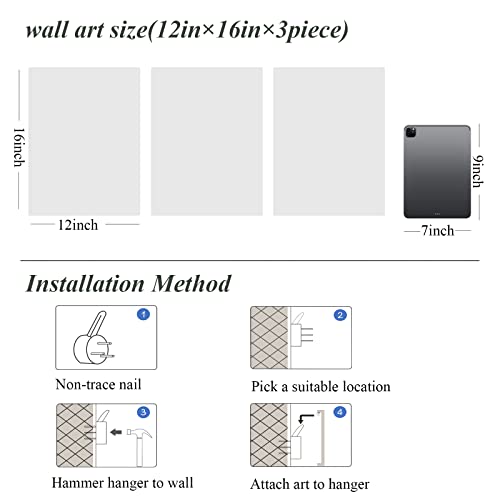 wall art size(12in×16in×3piece)

16inch

12inch

9inch

7inch

Installation Method

1

Non-trace nail

2

Pick a suitable location

3

Hammer hanger to wall

4

Attach art to hanger